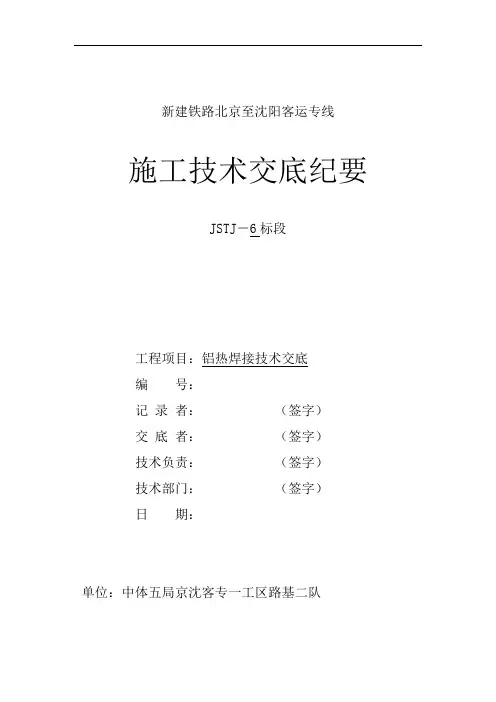 新建铁路北京至沈阳客运专线

施工技术交底纪要

JSTJ－6标段

工程项目：铝热焊接技术交底

编　　号：

记 录 者：　　　　　　（签字）

交 底 者：　　　　　　（签字）

技术负责：　　　　　　（签字）

技术部门：　　　　　　（签字）

日　　期：

单位：中体五局京沈客专一工区路基二队